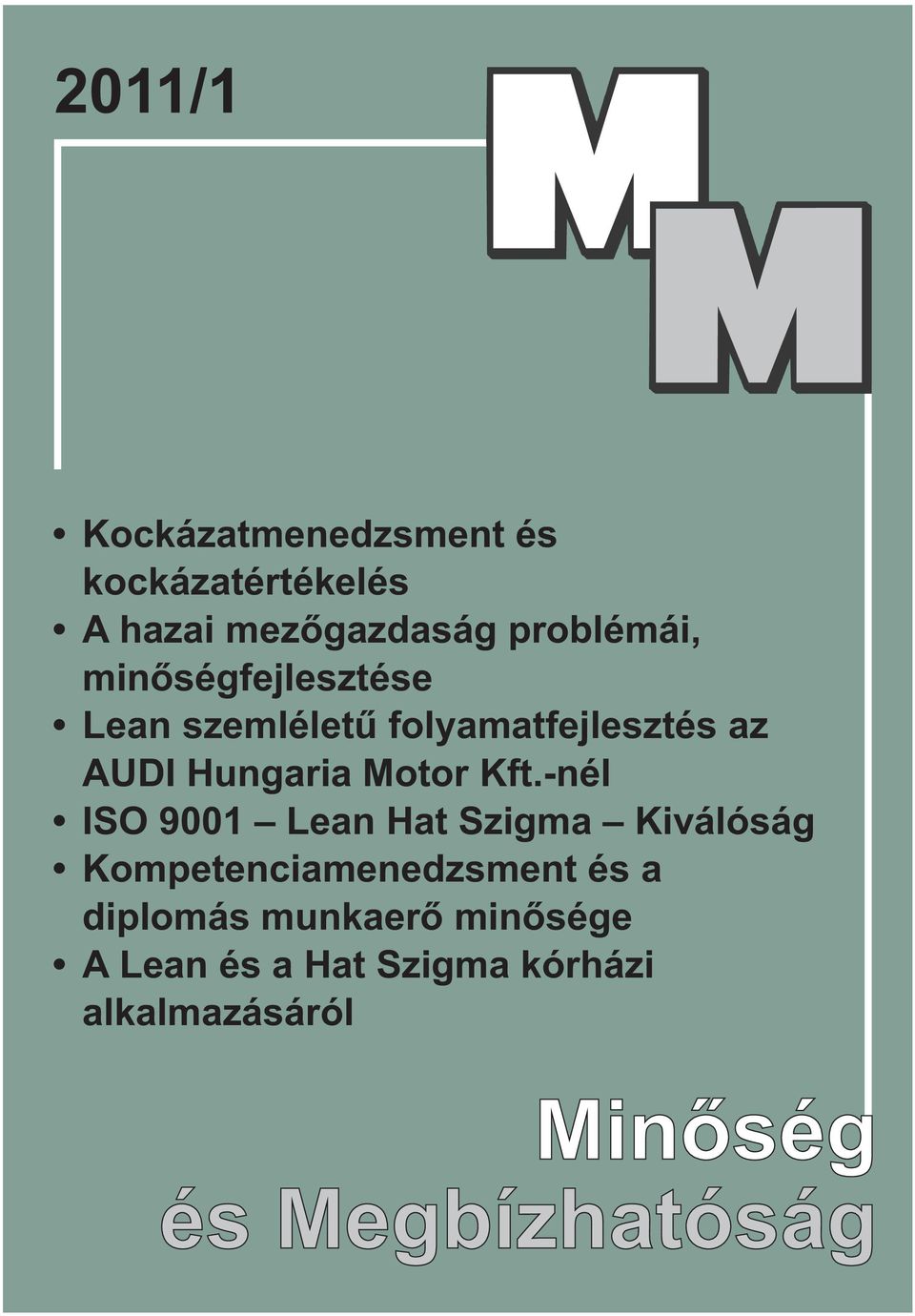 2011/1

M
M

• Kockázatmenedzsment és kockázatértékelés
• A hazai mezőgazdaság problémái, minőségfejlesztése
• Lean szemléletű folyamatfejlesztés az AUDI Hungaria Motor Kft.-nél
• ISO 9001 – Lean Hat Szigma – Kiválóság
• Kompetenciamenedzsment és a diplomás munkaerő minősége
• A Lean és a Hat Szigma kórházi alkalmazásáról

Minőség
és Megbízhatóság